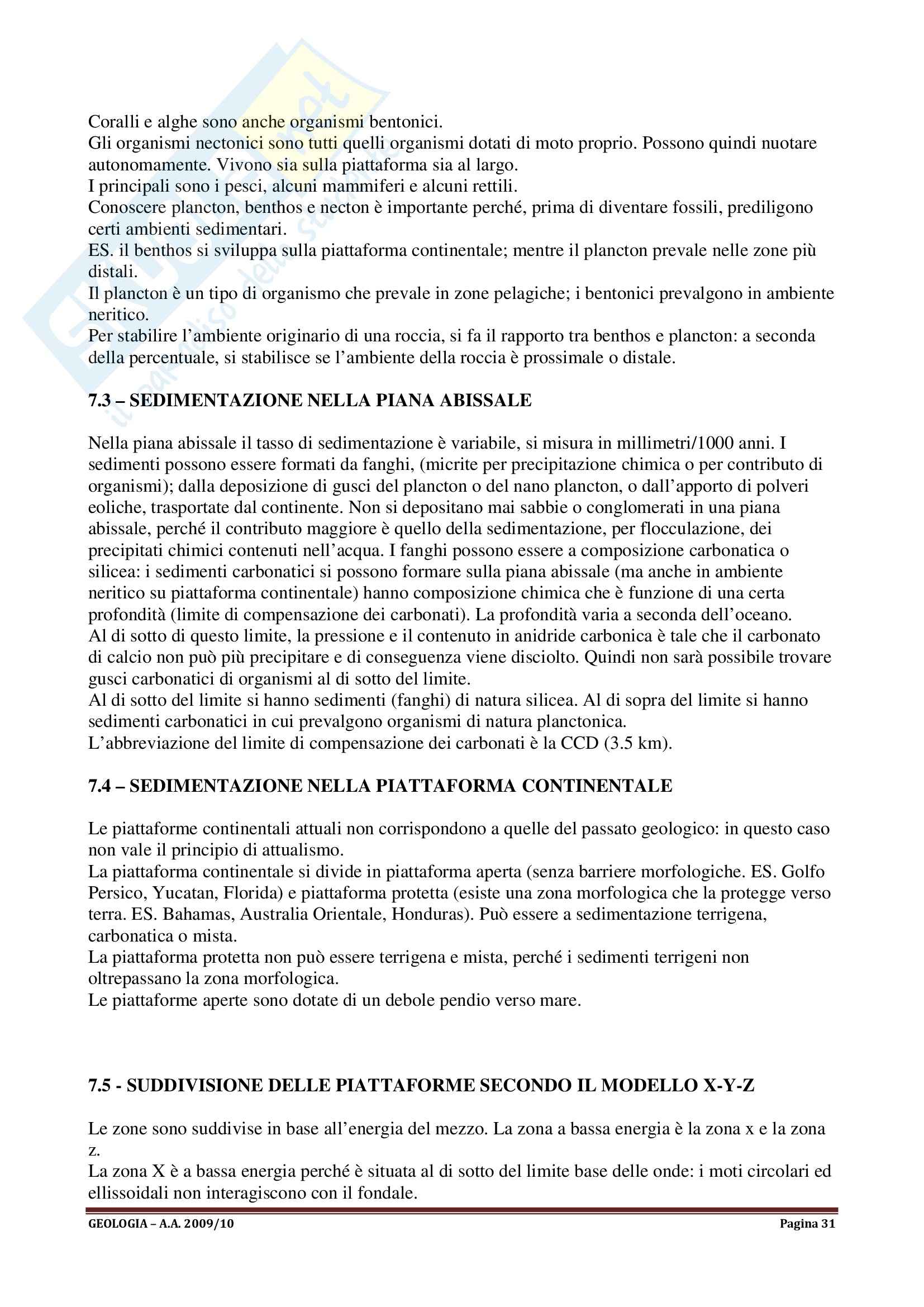 Coralli e alghe sono anche organismi bentonici.
Gli organismi nectonici sono tutti quelli organismi dotati di moto proprio. Possono quindi nuotare autonomamente. Vivono sia sulla piattaforma sia al largo.
I principali sono i pesci, alcuni mammiferi e alcuni rettili.
Conoscere plancton, benthos e necton è importante perché, prima di diventare fossili, prediligono certi ambienti sedimentari.
ES. il benthos si sviluppa sulla piattaforma continentale; mentre il plancton prevale nelle zone più distali.
Il plancton è un tipo di organismo che prevale in zone pelagiche; i bentonici prevalgono in ambiente neritico.
Per stabilire l'ambiente originario di una roccia, si fa il rapporto tra benthos e plancton: a seconda della percentuale, si stabilisce se l'ambiente della roccia è prossimale o distale.

7.3 – SEDIMENTAZIONE NELLA PIANA ABISSALE

Nella piana abissale il tasso di sedimentazione è variabile, si misura in millimetri/1000 anni. I sedimenti possono essere formati da fanghi, (micrite per precipitazione chimica o per contributo di organismi); dalla deposizione di gusci del plancton o del nano plancton, o dall'apporto di polveri eoliche, trasportate dal continente. Non si depositano mai sabbie o conglomerati in una piana abissale, perché il contributo maggiore è quello della sedimentazione, per flocculazione, dei precipitati chimici contenuti nell'acqua. I fanghi possono essere a composizione carbonatica o silicea: i sedimenti carbonatici si possono formare sulla piana abissale (ma anche in ambiente neritico su piattaforma continentale) hanno composizione chimica che è funzione di una certa profondità (limite di compensazione dei carbonati). La profondità varia a seconda dell'oceano.
Al di sotto di questo limite, la pressione e il contenuto in anidride carbonica è tale che il carbonato di calcio non può più precipitare e di conseguenza viene disciolto. Quindi non sarà possibile trovare gusci carbonatici di organismi al di sotto del limite.
Al di sotto del limite si hanno sedimenti (fanghi) di natura silicea. Al di sopra del limite si hanno sedimenti carbonatici in cui prevalgono organismi di natura planctonica.
L'abbreviazione del limite di compensazione dei carbonati è la CCD (3.5 km).

7.4 – SEDIMENTAZIONE NELLA PIATTAFORMA CONTINENTALE

Le piattaforme continentali attuali non corrispondono a quelle del passato geologico: in questo caso non vale il principio di attualismo.
La piattaforma continentale si divide in piattaforma aperta (senza barriere morfologiche. ES. Golfo Persico, Yucatan, Florida) e piattaforma protetta (esiste una zona morfologica che la protegge verso terra. ES. Bahamas, Australia Orientale, Honduras). Può essere a sedimentazione terrigena, carbonatica o mista.
La piattaforma protetta non può essere terrigena e mista, perché i sedimenti terrigeni non oltrepassano la zona morfologica.
Le piattaforme aperte sono dotate di un debole pendio verso mare.

7.5 - SUDDIVISIONE DELLE PIATTAFORME SECONDO IL MODELLO X-Y-Z

Le zone sono suddivise in base all'energia del mezzo. La zona a bassa energia è la zona x e la zona z.
La zona X è a bassa energia perché è situata al di sotto del limite base delle onde: i moti circolari ed ellissoidali non interagiscono con il fondale.

GEOLOGIA – A.A. 2009/10 Pagina 31